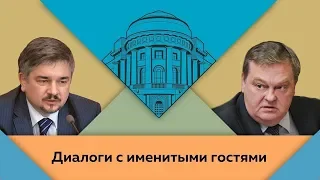 Диалоги с именитыми гостями